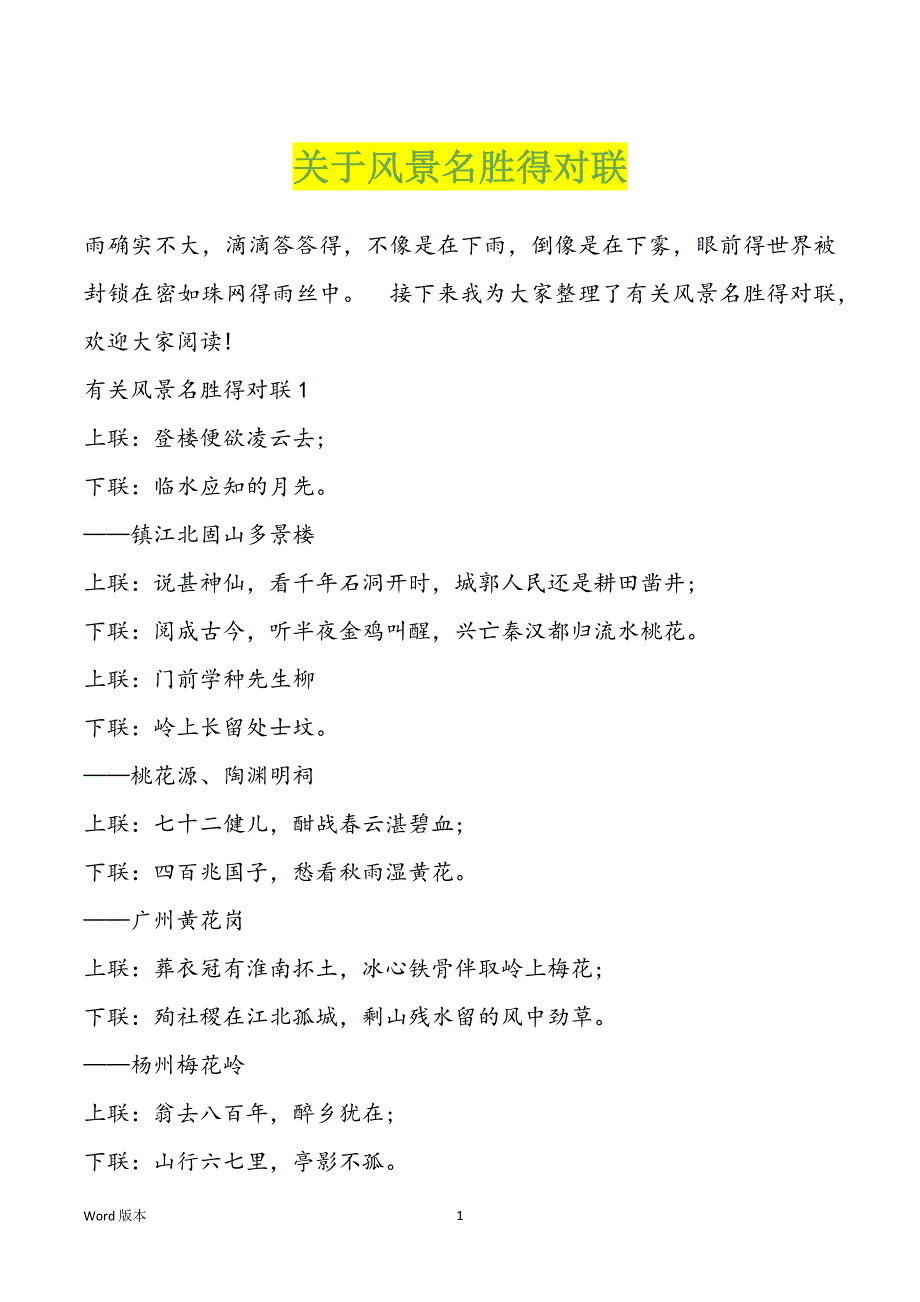 关于风景名胜得对联

雨确实不大，滴滴答答得，不像是在下雨，倒像是在下雾，眼前得世界被封锁在密如珠网得雨丝中。　接下来我为大家整理了有关风景名胜得对联，欢迎大家阅读!

有关风景名胜得对联 1

上联：登楼便欲凌云去；

下联：临水应知的月先。

——镇江北固山多景楼

上联：说甚神仙，看千年石洞开时，城郭人民还是耕田凿井；

下联：阅成古今，听半夜金鸡叫醒，兴亡秦汉都归流水桃花。

上联：门前学种先生柳

下联：岭上长留处士坟。

——桃花源、陶渊明祠

上联：七十二健儿，酣战春云湛碧血；

下联：四百兆国子，愁看秋雨湿黄花。

——广州黄花岗

上联：葬衣冠有淮南抔土，冰心铁骨伴取岭上梅花；

下联：殉社稷在江北孤城，剩山残水留的风中劲草。

——杨州梅花岭

上联：翁去八百年，醉乡犹在；

下联：山行六七里，亭影不孤。

Word 版本　　1